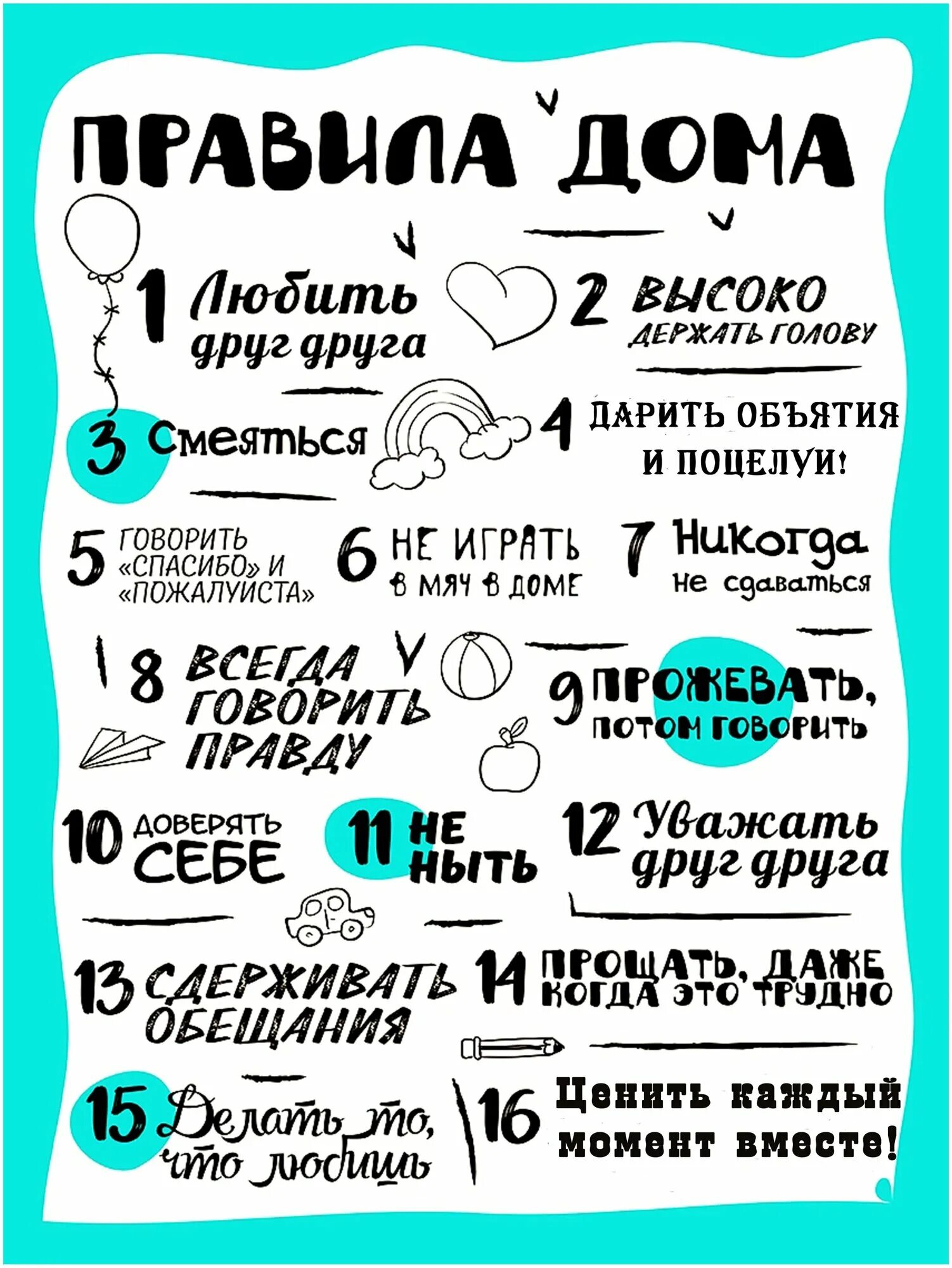 ПРАВИЛА ДОМА

1 Любить друг друга

2 ВЫСОКО ДЕРЖАТЬ ГОЛОВУ

3 Смеяться

4 ДАРИТЬ ОБЪЯТИЯ И ПОЦЕЛУИ!

5 ГОВОРИТЬ «СПАСИБО» И «ПОЖАЛУЙСТА»

6 НЕ ИГРАТЬ В МЯЧ В ДОМЕ

7 Никогда не сдаваться

8 ВСЕГДА ГОВОРИТЬ ПРАВДУ

9 ПРОЖЕВАТЬ, ПОТОМ ГОВОРИТЬ

10 ДОВЕРЯТЬ СЕБЕ

11 НЕ НЫТЬ

12 Уважать друг друга

13 СДЕРЖИВАТЬ ОБЕЩАНИЯ

14 ПРОЩАТЬ, ДАЖЕ КОГДА ЭТО ТРУДНО

15 Делать то, что любишь

16 Ценить каждый момент вместе!